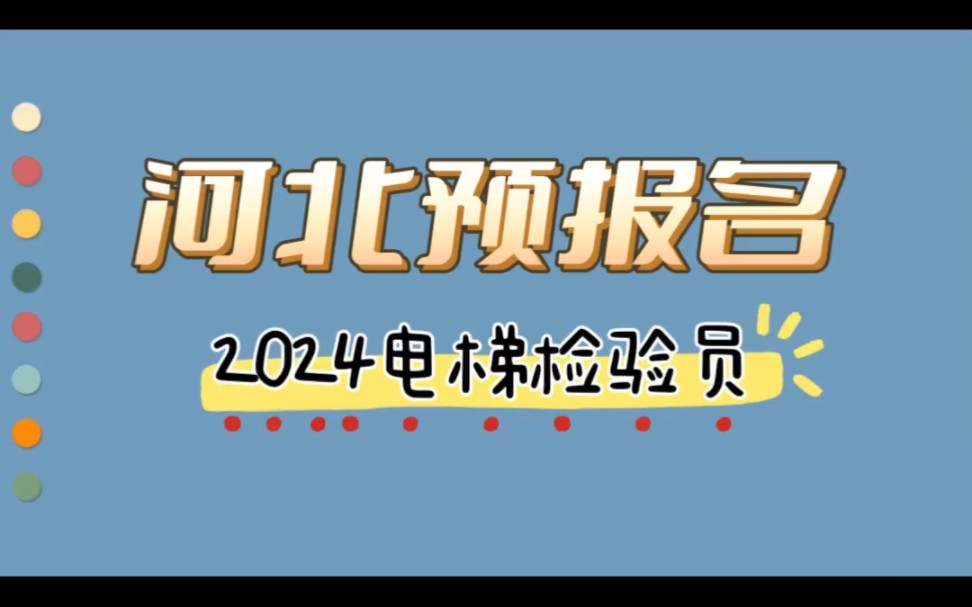 河北预报名

2024电梯检验员